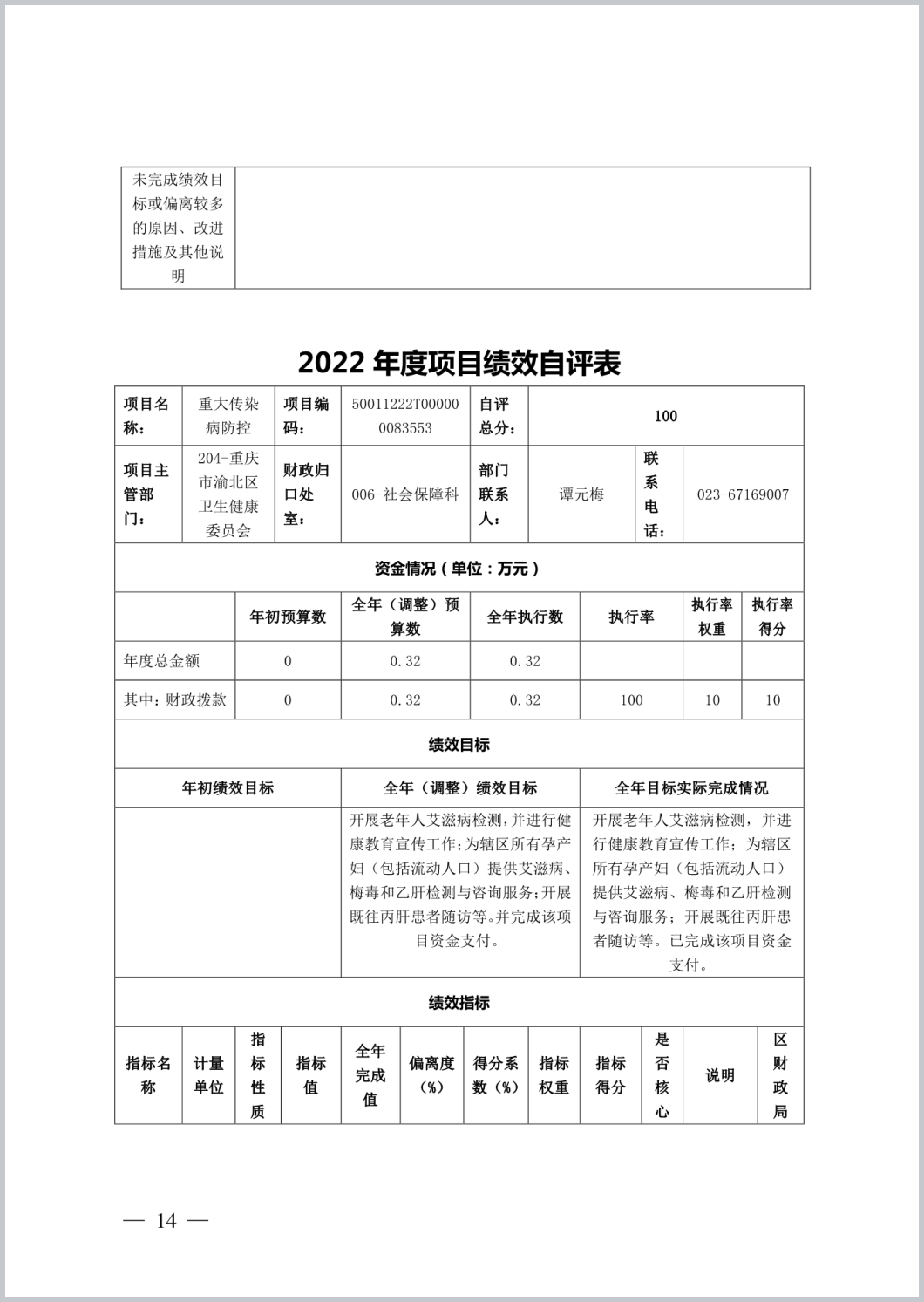 | 未完成绩效目标或偏离较多的原因、改进措施及其他说明 | |
|---|---|

2022 年度项目绩效自评表

| 项目名称： | 重大传染病防控 | 项目编码： | 50011222T000000083553 | 自评总分： | 100 | | |
|---|---|---|---|---|---|---|---|
| 项目主管部门： | 204-重庆市渝北区卫生健康委员会 | 财政归口处室： | 006-社会保障科 | 部门联系人： | 谭元梅 | 联系电话： | 023-67169007 |

资金情况（单位：万元）

| | 年初预算数 | 全年（调整）预算数 | 全年执行数 | 执行率 | 执行率权重 | 执行率得分 |
|---|---|---|---|---|---|---|
| 年度总金额 | 0 | 0.32 | 0.32 | | | |
| 其中：财政拨款 | 0 | 0.32 | 0.32 | 100 | 10 | 10 |

绩效目标

| 年初绩效目标 | 全年（调整）绩效目标 | 全年目标实际完成情况 |
|---|---|---|
| | 开展老年人艾滋病检测，并进行健康教育宣传工作；为辖区所有孕产妇（包括流动人口）提供艾滋病、梅毒和乙肝检测与咨询服务；开展既往丙肝患者随访等。并完成该项目资金支付。 | 开展老年人艾滋病检测，并进行健康教育宣传工作；为辖区所有孕产妇（包括流动人口）提供艾滋病、梅毒和乙肝检测与咨询服务；开展既往丙肝患者随访等。已完成该项目资金支付。 |

绩效指标

| 指标名称 | 计量单位 | 指标性质 | 指标值 | 全年完成值 | 偏离度（%） | 得分系数（%） | 指标权重 | 指标得分 | 是否核心 | 说明 | 区财政局 |
|---|---|---|---|---|---|---|---|---|---|---|---|

— 14 —